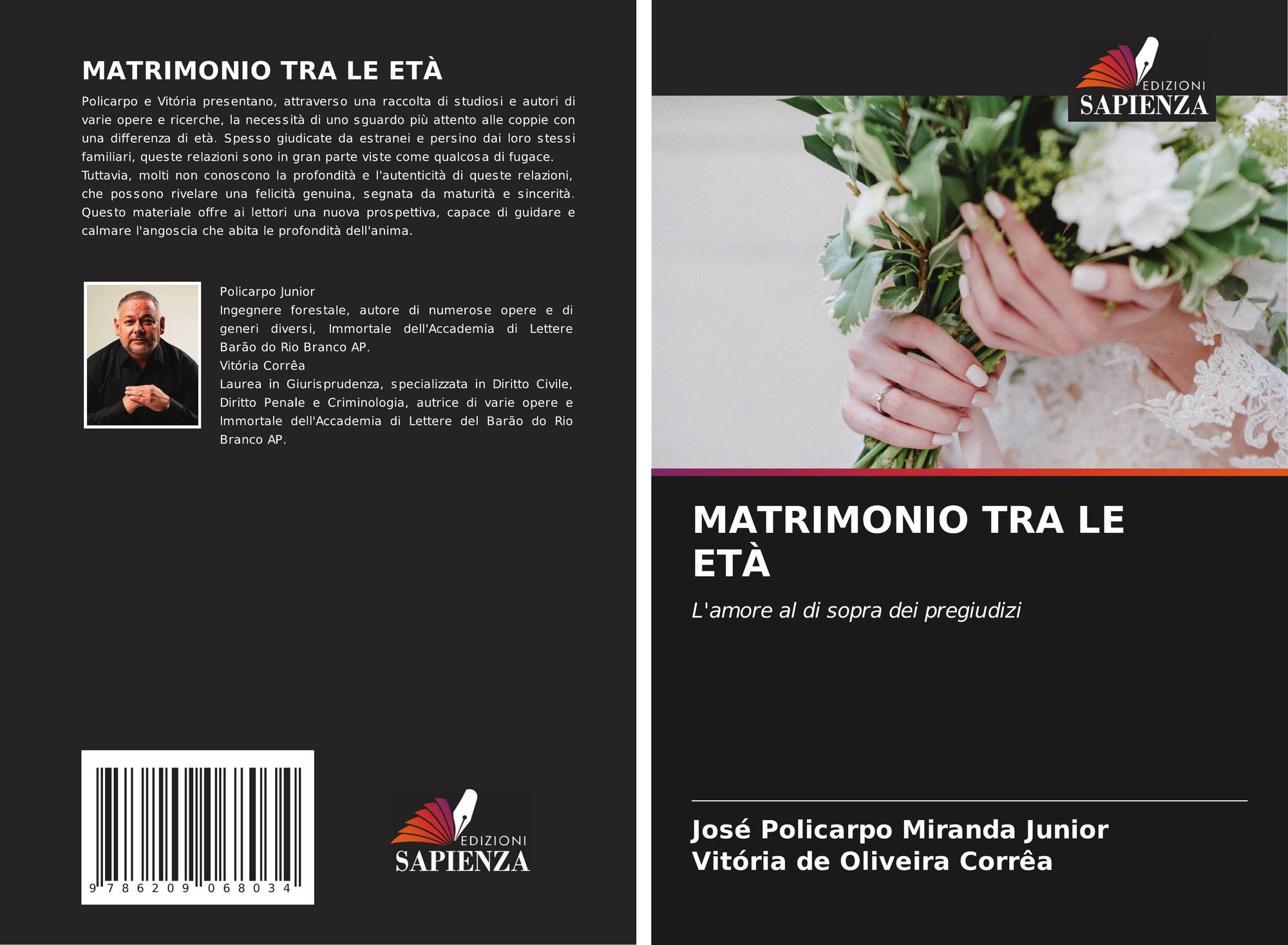 MATRIMONIO TRA LE ETÀ

Policarpo e Vitória presentano, attraverso una raccolta di studiosi e autori di varie opere e ricerche, la necessità di uno sguardo più attento alle coppie con una differenza di età. Spesso giudicate da estranei e persino dai loro stessi familiari, queste relazioni sono in gran parte viste come qualcosa di fugace.
Tuttavia, molti non conoscono la profondità e l'autenticità di queste relazioni, che possono rivelare una felicità genuina, segnata da maturità e sincerità. Questo materiale offre ai lettori una nuova prospettiva, capace di guidare e calmare l'angoscia che abita le profondità dell'anima.

Policarpo Junior
Ingegnere forestale, autore di numerose opere e di generi diversi, Immortale dell'Accademia di Lettere Barão do Rio Branco AP.
Vitória Corrêa
Laurea in Giurisprudenza, specializzata in Diritto Civile, Diritto Penale e Criminologia, autrice di varie opere e Immortale dell'Accademia di Lettere del Barão do Rio Branco AP.

9 786209 068034

EDIZIONI
SAPIENZA

EDIZIONI
SAPIENZA

MATRIMONIO TRA LE ETÀ

L'amore al di sopra dei pregiudizi

José Policarpo Miranda Junior
Vitória de Oliveira Corrêa